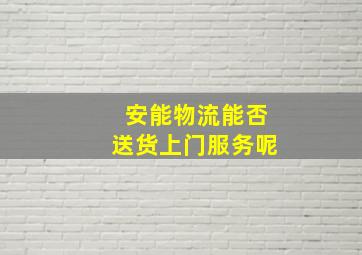 安能物流能否
送货上门服务呢